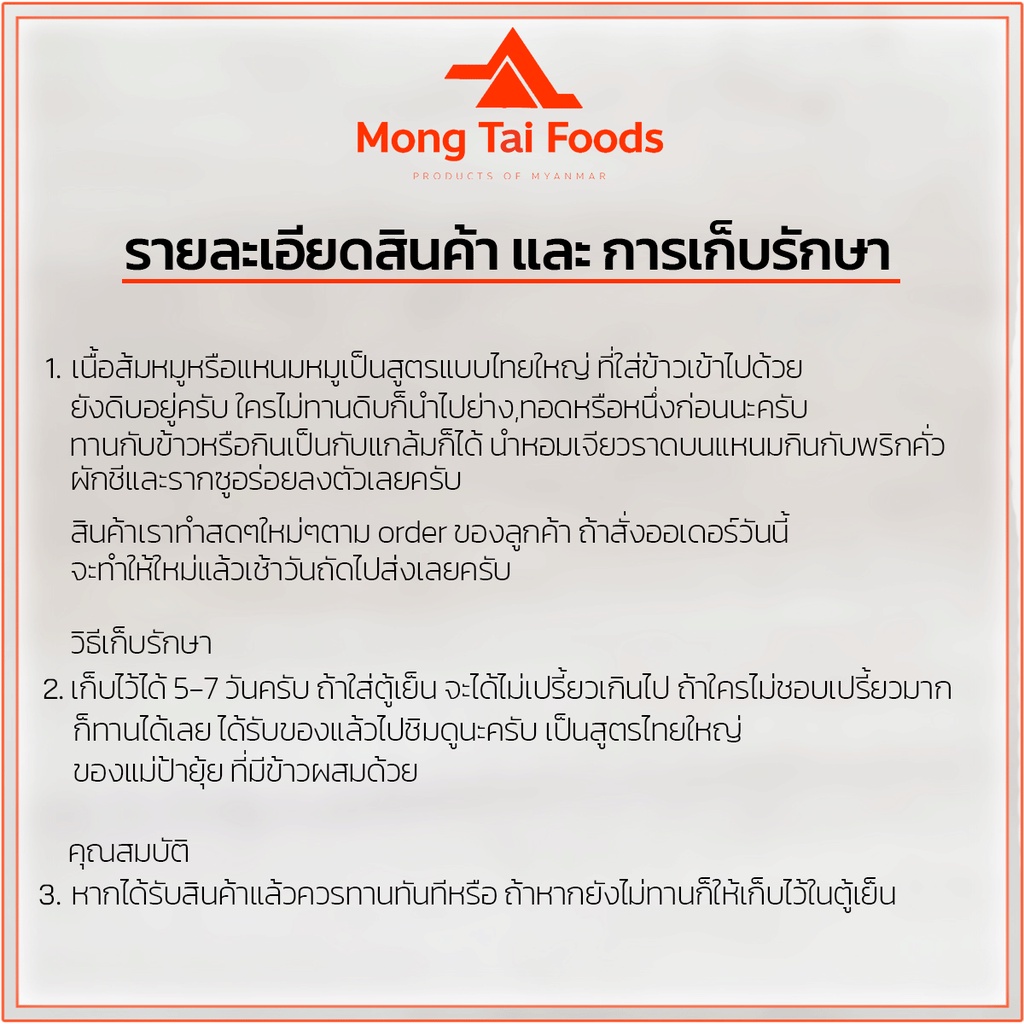 Mong Tai Foods
PRODUCTS OF MYANMAR

รายละเอียดสินค้า และ การเก็บรักษา

1. เนื้อส้มหมูหรือแหนมหมูเป็นสูตรแบบไทยใหญ่ ที่ใส่ข้าวเข้าไปด้วย ยังดิบอยู่ครับ ใครไม่ทานดิบก็นำไปย่าง,ทอดหรือหนึ่งก่อนนะครับ ทานกับข้าวหรือกินเป็นกับแกล้มก็ได้ นำหอมเจียวราดบนแหนมกินกับพริกคั่ว ผักชีและรากชูอร่อยลงตัวเลยครับ

สินค้าเราทำสดๆใหม่ๆตาม order ของลูกค้า ถ้าสั่งออเดอร์วันนี้ จะทำให้ใหม่แล้วเช้าวันถัดไปส่งเลยครับ

วิธีเก็บรักษา
2. เก็บไว้ได้ 5-7 วันครับ ถ้าใส่ตู้เย็น จะได้ไม่เปรี้ยวเกินไป ถ้าใครไม่ชอบเปรี้ยวมาก ก็ทานได้เลย ได้รับของแล้วไปชิมดูนะครับ เป็นสูตรไทยใหญ่ ของแม่ป้ายุ้ย ที่มีข้าวผสมด้วย

คุณสมบัติ
3. หากได้รับสินค้าแล้วควรทานทันทีหรือ ถ้าหากยังไม่ทานก็ให้เก็บไว้ในตู้เย็น